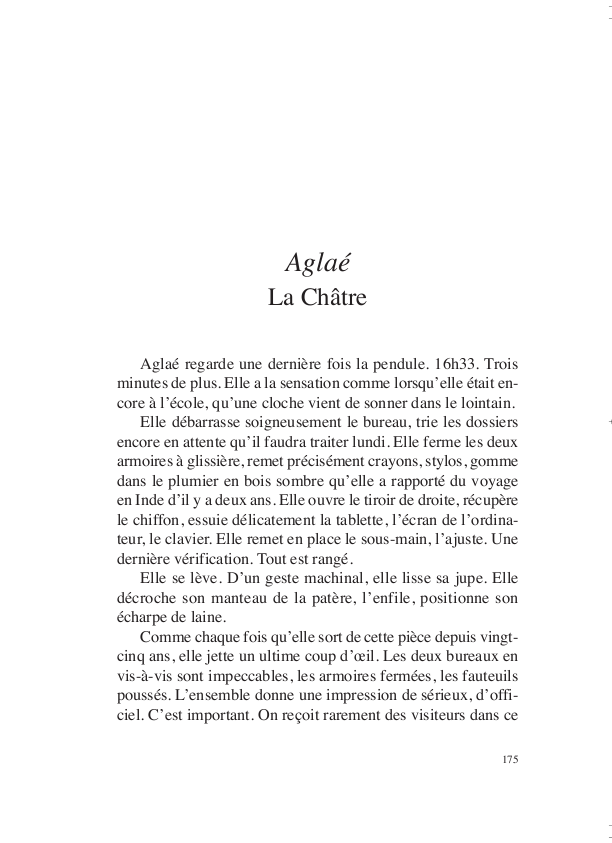 Aglaé
La Châtre

Aglaé regarde une dernière fois la pendule. 16h33. Trois minutes de plus. Elle a la sensation comme lorsqu'elle était encore à l'école, qu'une cloche vient de sonner dans le lointain.

Elle débarrasse soigneusement le bureau, trie les dossiers encore en attente qu'il faudra traiter lundi. Elle ferme les deux armoires à glissière, remet précisément crayons, stylos, gomme dans le plumier en bois sombre qu'elle a rapporté du voyage en Inde d'il y a deux ans. Elle ouvre le tiroir de droite, récupère le chiffon, essuie délicatement la tablette, l'écran de l'ordinateur, le clavier. Elle remet en place le sous-main, l'ajuste. Une dernière vérification. Tout est rangé.

Elle se lève. D'un geste machinal, elle lisse sa jupe. Elle décroche son manteau de la patère, l'enfile, positionne son écharpe de laine.

Comme chaque fois qu'elle sort de cette pièce depuis vingt-cinq ans, elle jette un ultime coup d'œil. Les deux bureaux en vis-à-vis sont impeccables, les armoires fermées, les fauteuils poussés. L'ensemble donne une impression de sérieux, d'officiel. C'est important. On reçoit rarement des visiteurs dans ce

175